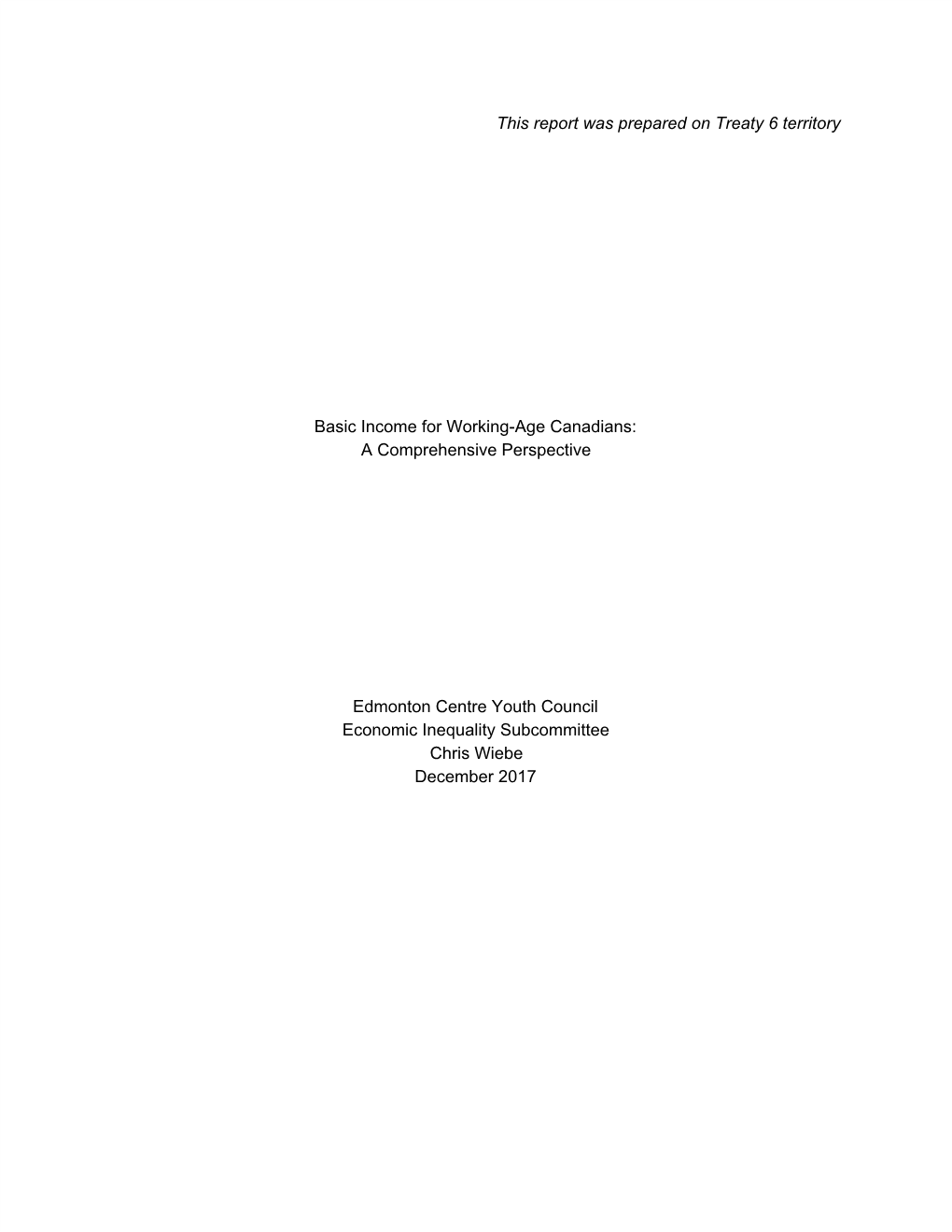 This report was prepared on Treaty 6 territory

Basic Income for Working-Age Canadians:
A Comprehensive Perspective

Edmonton Centre Youth Council
Economic Inequality Subcommittee
Chris Wiebe
December 2017